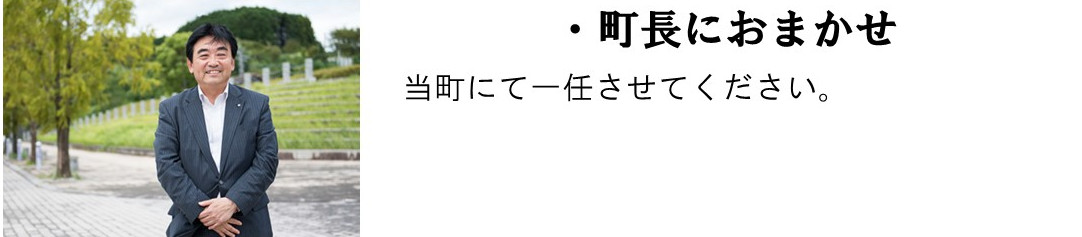 ・町長におまかせ

当町にて一任させてください。